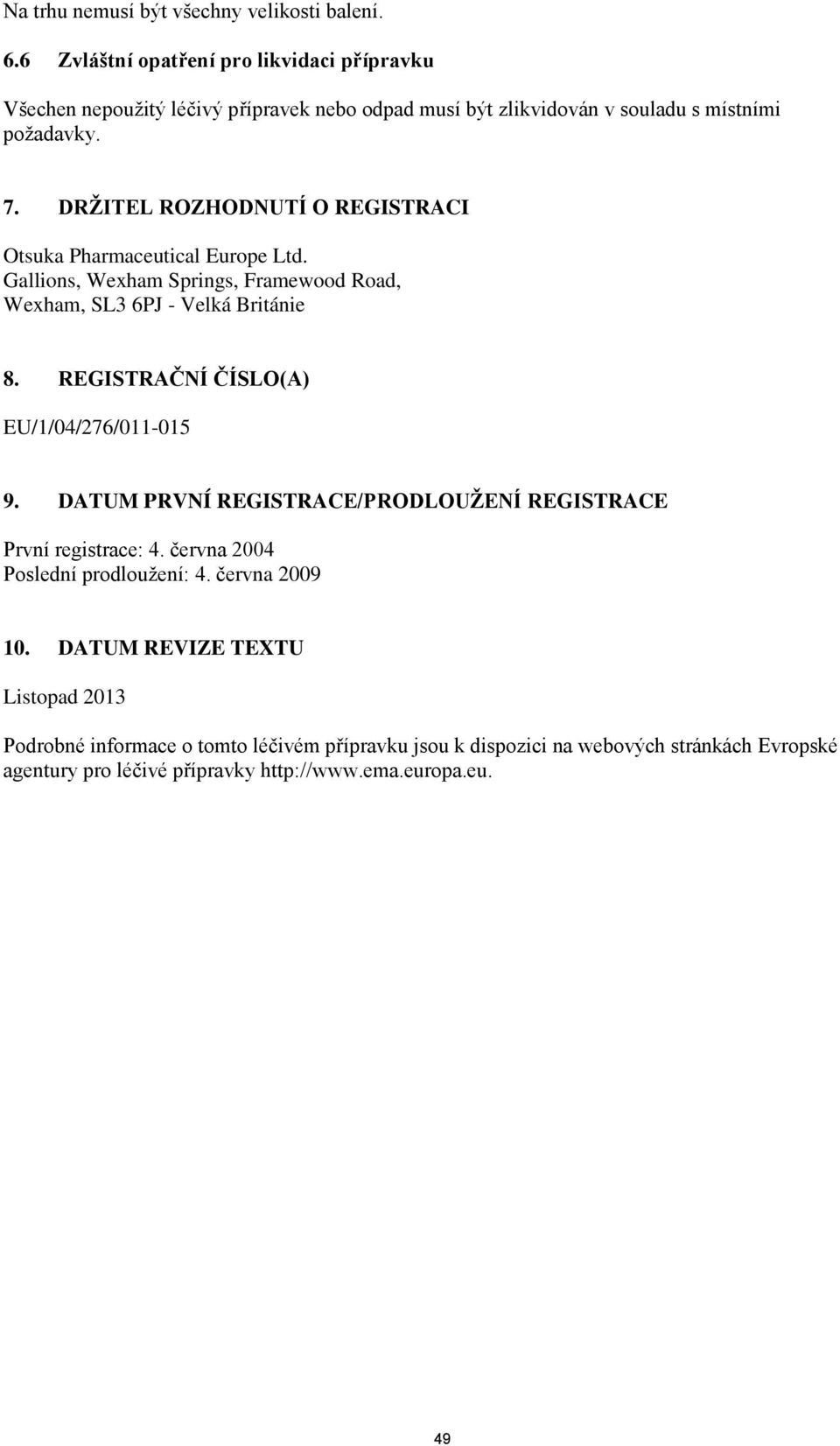 Na trhu nemusí být všechny velikosti balení.

6.6 Zvláštní opatření pro likvidaci přípravku

Všechen nepoužitý léčivý přípravek nebo odpad musí být zlikvidován v souladu s místními požadavky.

7. DRŽITEL ROZHODNUTÍ O REGISTRACI

Otsuka Pharmaceutical Europe Ltd.
Gallions, Wexham Springs, Framewood Road,
Wexham, SL3 6PJ - Velká Británie

8. REGISTRAČNÍ ČÍSLO(A)

EU/1/04/276/011-015

9. DATUM PRVNÍ REGISTRACE/PRODLOUŽENÍ REGISTRACE

První registrace: 4. června 2004
Poslední prodloužení: 4. června 2009

10. DATUM REVIZE TEXTU

Listopad 2013

Podrobné informace o tomto léčivém přípravku jsou k dispozici na webových stránkách Evropské agentury pro léčivé přípravky http://www.ema.europa.eu.

49